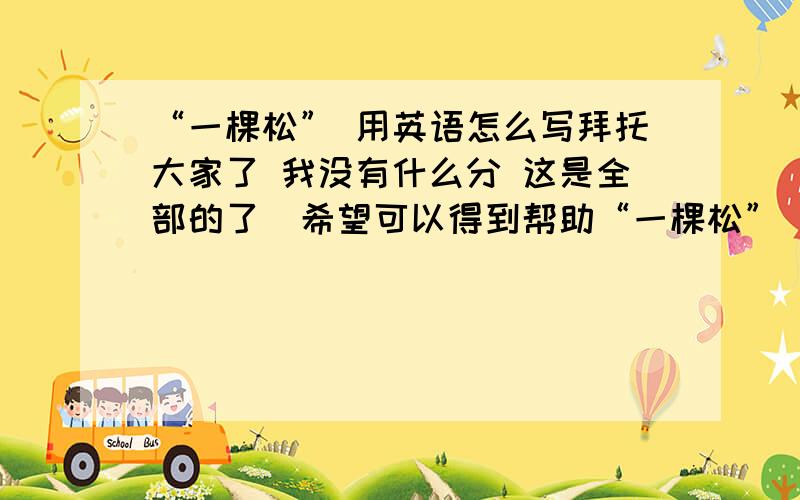 “一棵松” 用英语怎么写拜托大家了 我没有什么分 这是全部的了 希望可以得到帮助“一棵松”

School Bus